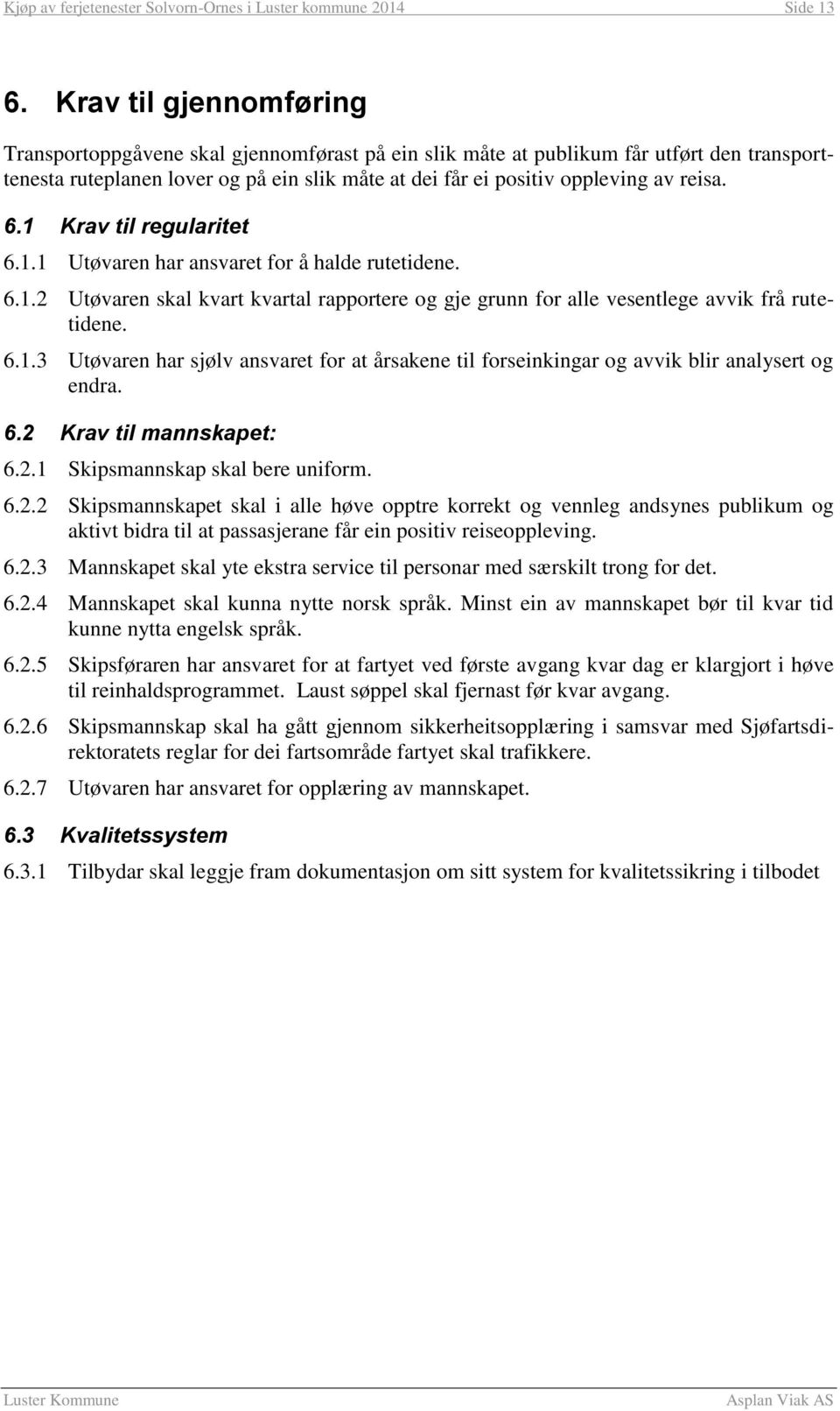 Kjøp av ferjetenester Solvorn-Ornes i Luster kommune 2014 Side 13

6. Krav til gjennomføring

Transportoppgåvene skal gjennomførast på ein slik måte at publikum får utført den transporttenesta ruteplanen lover og på ein slik måte at dei får ei positiv oppleving av reisa.

6.1 Krav til regularitet

6.1.1 Utøvaren har ansvaret for å halde rutetidene.

6.1.2 Utøvaren skal kvart kvartal rapportere og gje grunn for alle vesentlege avvik frå rutetidene.

6.1.3 Utøvaren har sjølv ansvaret for at årsakene til forseinkingar og avvik blir analysert og endra.

6.2 Krav til mannskapet:

6.2.1 Skipsmannskap skal bere uniform.

6.2.2 Skipsmannskapet skal i alle høve opptre korrekt og vennleg andsynes publikum og aktivt bidra til at passasjerane får ein positiv reiseoppleving.

6.2.3 Mannskapet skal yte ekstra service til personar med særskilt trong for det.

6.2.4 Mannskapet skal kunna nytte norsk språk. Minst ein av mannskapet bør til kvar tid kunne nytta engelsk språk.

6.2.5 Skipsføraren har ansvaret for at fartyet ved første avgang kvar dag er klargjort i høve til reinhaldsprogrammet. Laust søppel skal fjernast før kvar avgang.

6.2.6 Skipsmannskap skal ha gått gjennom sikkerheitsopplæring i samsvar med Sjøfartsdirektoratets reglar for dei fartsområde fartyet skal trafikkere.

6.2.7 Utøvaren har ansvaret for opplæring av mannskapet.

6.3 Kvalitetssystem

6.3.1 Tilbydar skal leggje fram dokumentasjon om sitt system for kvalitetssikring i tilbodet

Luster Kommune Asplan Viak AS